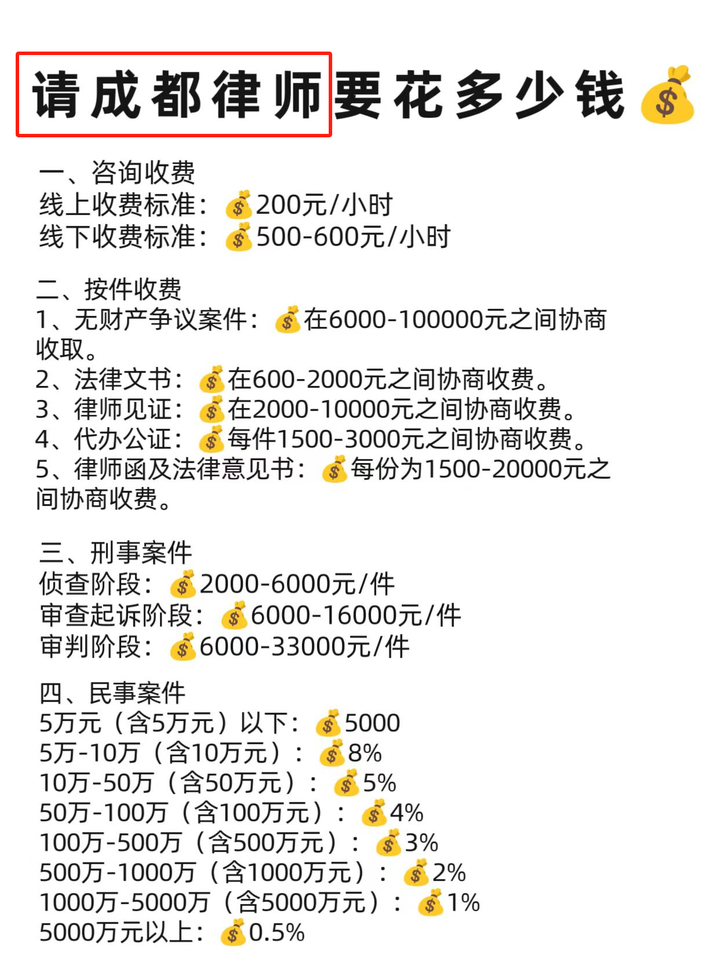 请成都律师要花多少钱💰

一、咨询收费
线上收费标准：💰200元/小时
线下收费标准：💰500-600元/小时

二、按件收费
1、无财产争议案件：💰在6000-100000元之间协商收取。
2、法律文书：💰在600-2000元之间协商收费。
3、律师见证：💰在2000-10000元之间协商收费。
4、代办公证：💰每件1500-3000元之间协商收费。
5、律师函及法律意见书：💰每份为1500-20000元之间协商收费。

三、刑事案件
侦查阶段：💰2000-6000元/件
审查起诉阶段：💰6000-16000元/件
审判阶段：💰6000-33000元/件

四、民事案件
5万元（含5万元）以下：💰5000
5万-10万（含10万元）：💰8%
10万-50万（含50万元）：💰5%
50万-100万（含100万元）：💰4%
100万-500万（含500万元）：💰3%
500万-1000万（含1000万元）：💰2%
1000万-5000万（含5000万元）：💰1%
5000万元以上：💰0.5%